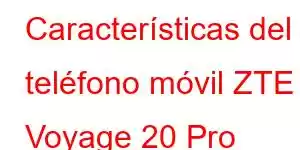 Características del teléfono móvil ZTE Voyage 20 Pro